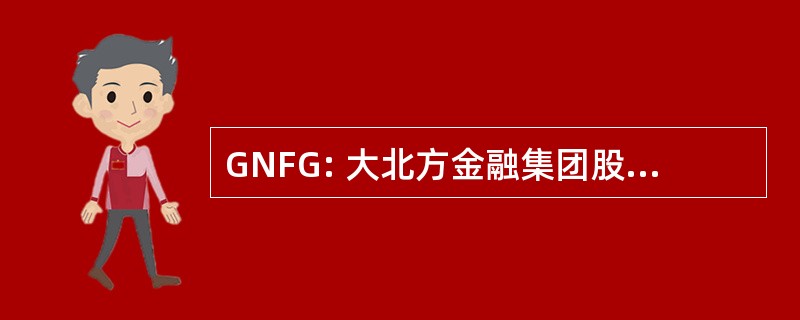 GNFG: 大北方金融集团股...